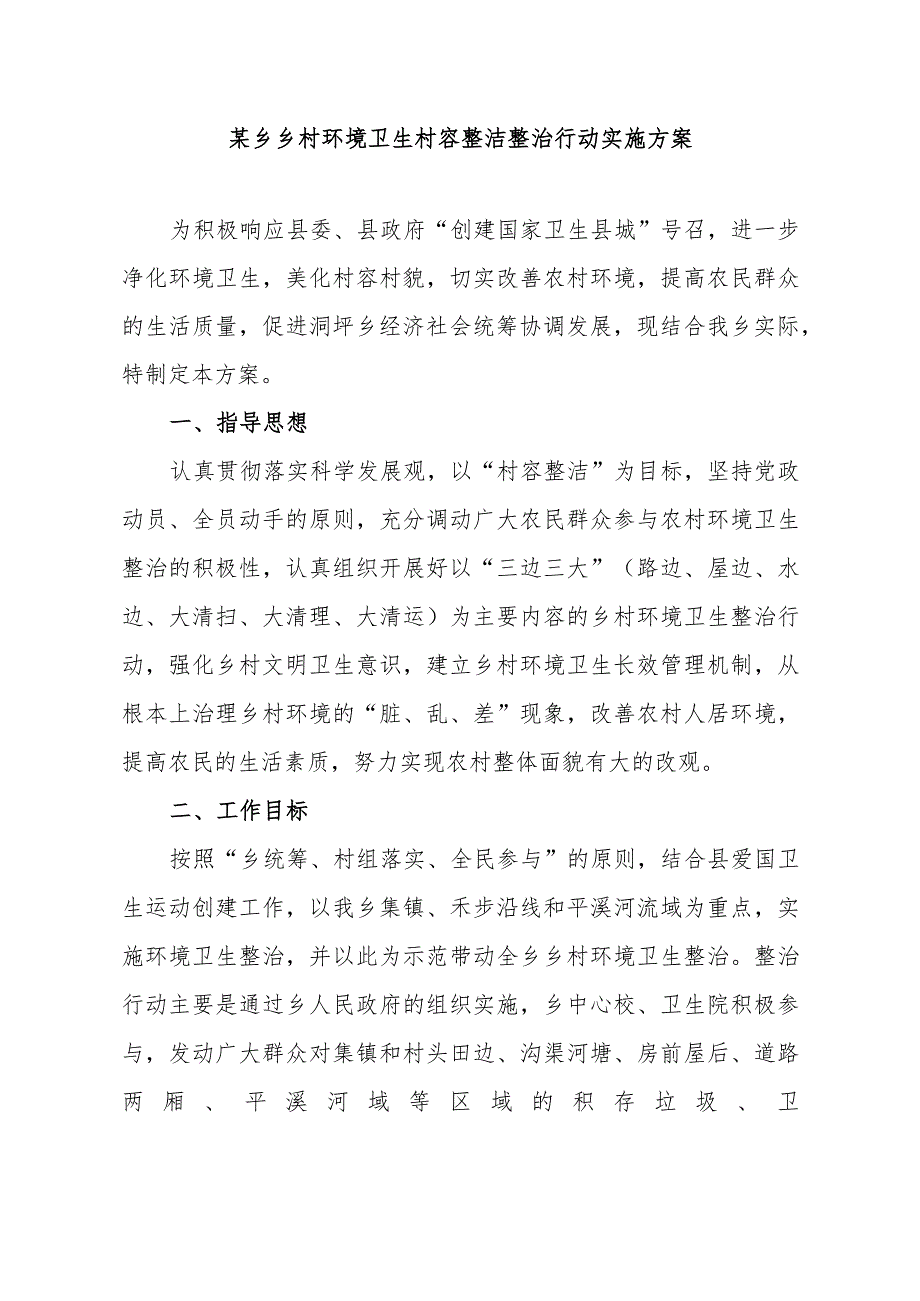 某乡乡村环境卫生村容整洁整治行动实施方案

为积极响应县委、县政府“创建国家卫生县城”号召，进一步净化环境卫生，美化村容村貌，切实改善农村环境，提高农民群众的生活质量，促进洞坪乡经济社会统筹协调发展，现结合我乡实际，特制定本方案。

一、指导思想

认真贯彻落实科学发展观，以“村容整洁”为目标，坚持党政动员、全员动手的原则，充分调动广大农民群众参与农村环境卫生整治的积极性，认真组织开展好以“三边三大”（路边、屋边、水边、大清扫、大清理、大清运）为主要内容的乡村环境卫生整治行动，强化乡村文明卫生意识，建立乡村环境卫生长效管理机制，从根本上治理乡村环境的“脏、乱、差”现象，改善农村人居环境，提高农民的生活素质，努力实现农村整体面貌有大的改观。

二、工作目标

按照“乡统筹、村组落实、全民参与”的原则，结合县爱国卫生运动创建工作，以我乡集镇、禾步沿线和平溪河流域为重点，实施环境卫生整治，并以此为示范带动全乡乡村环境卫生整治。整治行动主要是通过乡人民政府的组织实施，乡中心校、卫生院积极参与，发动广大群众对集镇和村头田边、沟渠河塘、房前屋后、道路两厢、平溪河域等区域的积存垃圾、卫